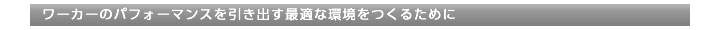 ワーカーのパフォーマンスを引き出す最適な環境をつくるために